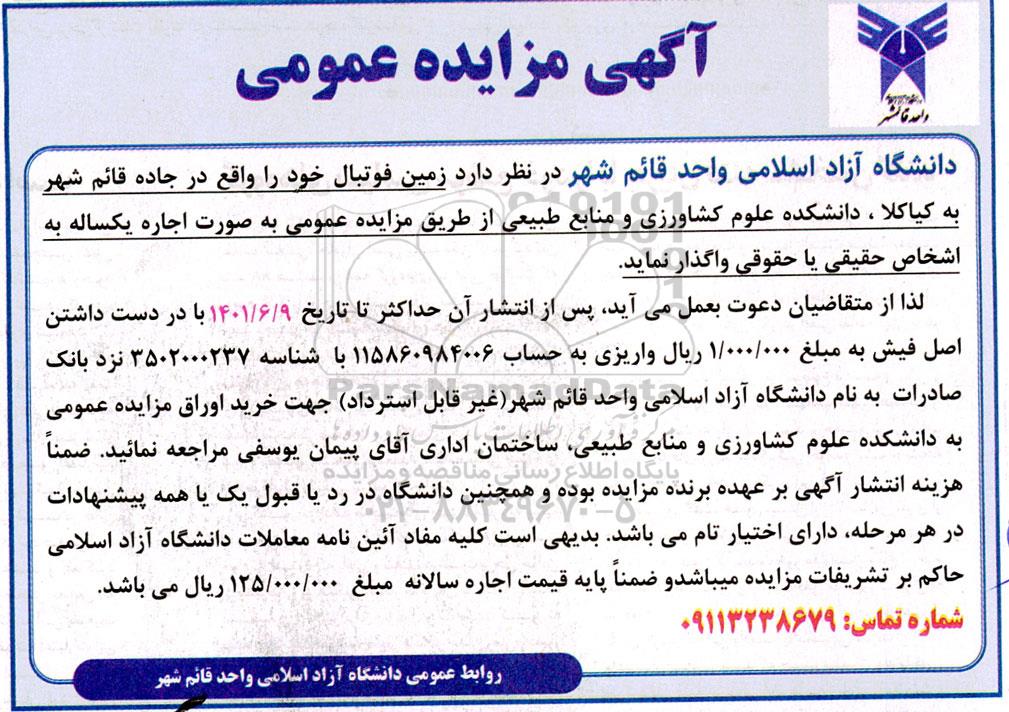 واحد قائمشهر

آگهی مزایده عمومی

دانشگاه آزاد اسلامی واحد قائم شهر در نظر دارد زمین فوتبال خود را واقع در جاده قائم شهر به کیاکلا ، دانشکده علوم کشاورزی و منابع طبیعی از طریق مزایده عمومی به صورت اجاره یکساله به اشخاص حقیقی یا حقوقی واگذار نماید.

لذا از متقاضیان دعوت بعمل می آید، پس از انتشار آن حداکثر تا تاریخ ۱۴۰۱/۶/۹ با در دست داشتن اصل فیش به مبلغ ۱/۰۰۰/۰۰۰ ریال واریزی به حساب ۱۱۵۸۶۰۹۸۴۰۰۶ با شناسه ۳۵۰۲۰۰۰۲۳۷ نزد بانک صادرات به نام دانشگاه آزاد اسلامی واحد قائم شهر(غیر قابل استرداد) جهت خرید اوراق مزایده عمومی به دانشکده علوم کشاورزی و منابع طبیعی، ساختمان اداری آقای پیمان یوسفی مراجعه نمائید. ضمناً هزینه انتشار آگهی بر عهده برنده مزایده بوده و همچنین دانشگاه در رد یا قبول یک یا همه پیشنهادات در هر مرحله، دارای اختیار تام می باشد. بدیهی است کلیه مفاد آئین نامه معاملات دانشگاه آزاد اسلامی حاکم بر تشریفات مزایده میباشدو ضمناً پایه قیمت اجاره سالانه مبلغ ۱۲۵/۰۰۰/۰۰۰ ریال می باشد.

شماره تماس: ۰۹۱۱۳۲۳۸۶۷۹

روابط عمومی دانشگاه آزاد اسلامی واحد قائم شهر

ParsNamadData
پایگاه اطلاع رسانی مناقصه و مزایده
۰۲۱-۸۸۳۴۹۶۷۰-۵